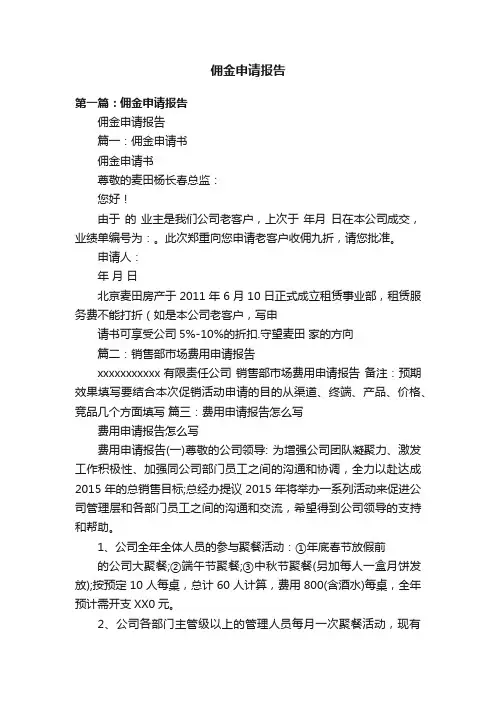 佣金申请报告

第一篇：佣金申请报告

佣金申请报告

篇一：佣金申请书

佣金申请书

尊敬的麦田杨长春总监：

您好！

由于 的 业主是我们公司老客户，上次于 年月 日在本公司成交，业绩单编号为：。此次郑重向您申请老客户收佣九折，请您批准。

申请人：

年 月 日

北京麦田房产于 2011 年 6 月 10 日正式成立租赁事业部，租赁服务费不能打折（如是本公司老客户，写申

请书可享受公司 5%-10%的折扣.守望麦田 家的方向

篇二：销售部市场费用申请报告

xxxxxxxxxxx 有限责任公司 销售部市场费用申请报告 备注：预期效果填写要结合本次促销活动申请的目的从渠道、终端、产品、价格、竞品几个方面填写 篇三：费用申请报告怎么写

费用申请报告怎么写

费用申请报告(一)尊敬的公司领导: 为增强公司团队凝聚力、激发工作积极性、加强同公司部门员工之间的沟通和协调，全力以赴达成 2015 年的总销售目标;总经办提议 2015 年将举办一系列活动来促进公司管理层和各部门员工之间的沟通和交流，希望得到公司领导的支持和帮助。

1、公司全年全体人员的参与聚餐活动：①年底春节放假前

的公司大聚餐;②端午节聚餐;③中秋节聚餐(另加每人一盒月饼发放);按预定 10 人每桌，总计 60 人计算，费用 800(含酒水)每桌，全年预计需开支 XX0 元。

2、公司各部门主管级以上的管理人员每月一次聚餐活动，现有